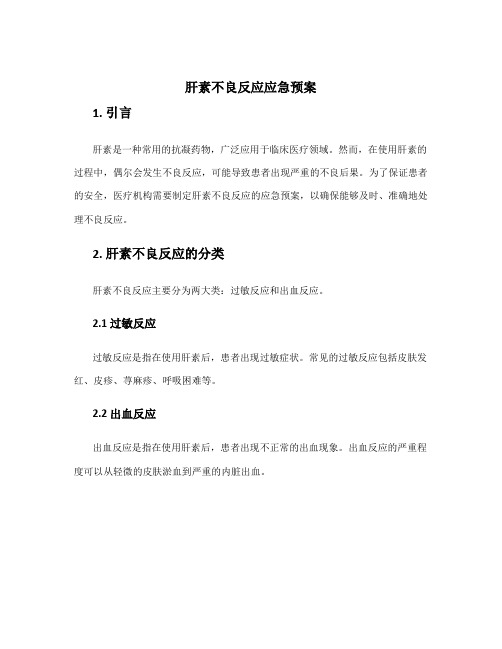 肝素不良反应应急预案

1. 引言

肝素是一种常用的抗凝药物，广泛应用于临床医疗领域。然而，在使用肝素的过程中，偶尔会发生不良反应，可能导致患者出现严重的不良后果。为了保证患者的安全，医疗机构需要制定肝素不良反应的应急预案，以确保能够及时、准确地处理不良反应。

2. 肝素不良反应的分类

肝素不良反应主要分为两大类：过敏反应和出血反应。

2.1 过敏反应

过敏反应是指在使用肝素后，患者出现过敏症状。常见的过敏反应包括皮肤发红、皮疹、荨麻疹、呼吸困难等。

2.2 出血反应

出血反应是指在使用肝素后，患者出现不正常的出血现象。出血反应的严重程度可以从轻微的皮肤淤血到严重的内脏出血。